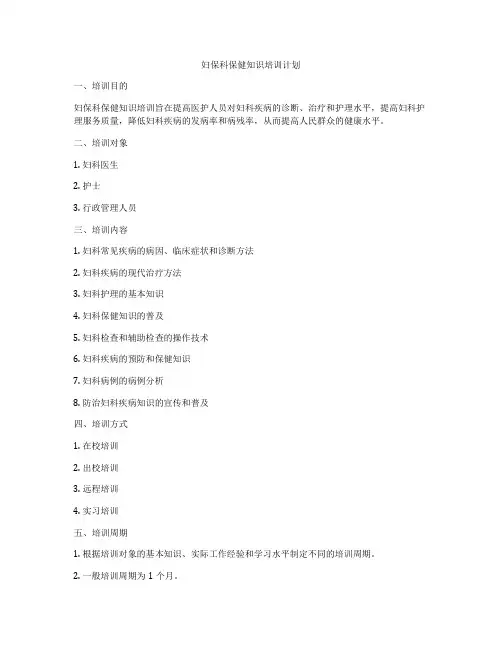 妇保科保健知识培训计划

一、培训目的

妇保科保健知识培训旨在提高医护人员对妇科疾病的诊断、治疗和护理水平，提高妇科护理服务质量，降低妇科疾病的发病率和病残率，从而提高人民群众的健康水平。

二、培训对象

1. 妇科医生

2. 护士

3. 行政管理人员

三、培训内容

1. 妇科常见疾病的病因、临床症状和诊断方法

2. 妇科疾病的现代治疗方法

3. 妇科护理的基本知识

4. 妇科保健知识的普及

5. 妇科检查和辅助检查的操作技术

6. 妇科疾病的预防和保健知识

7. 妇科病例的病例分析

8. 防治妇科疾病知识的宣传和普及

四、培训方式

1. 在校培训

2. 出校培训

3. 远程培训

4. 实习培训

五、培训周期

1. 根据培训对象的基本知识、实际工作经验和学习水平制定不同的培训周期。

2. 一般培训周期为 1 个月。